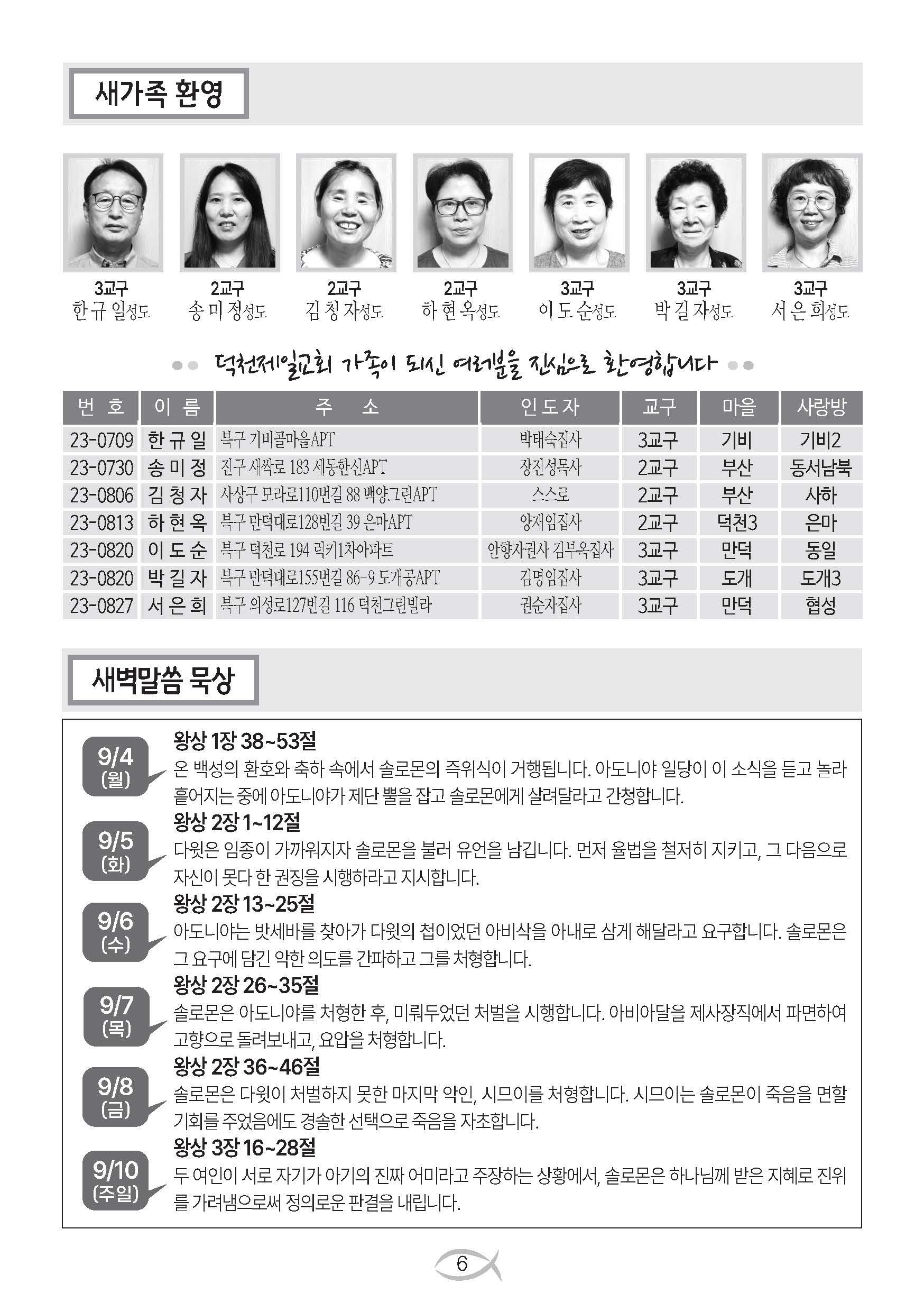 새가족 환영

3교구
한 규 일성도

2교구
송 미 정성도

2교구
김 청 자성도

2교구
하 현 옥성도

3교구
이 도 순성도

3교구
박 길 자성도

3교구
서 은 희성도

덕천제일교회 가족이 되신 여러분을 진심으로 환영합니다

| 번 호 | 이 름 | 주 소 | 인도자 | 교구 | 마을 | 사랑방 |
|---|---|---|---|---|---|---|
| 23-0709 | 한 규 일 | 북구 기비골마을APT | 박태숙집사 | 3교구 | 기비 | 기비2 |
| 23-0730 | 송 미 정 | 진구 새싹로 183 세동한신APT | 장진성목사 | 2교구 | 부산 | 동서남북 |
| 23-0806 | 김 청 자 | 사상구 모라로110번길 88 백양그린APT | 스스로 | 2교구 | 부산 | 사하 |
| 23-0813 | 하 현 옥 | 북구 만덕대로128번길 39 은마APT | 양재임집사 | 2교구 | 덕천3 | 은마 |
| 23-0820 | 이 도 순 | 북구 덕천로 194 럭키1차아파트 | 안향자권사 김부옥집사 | 3교구 | 만덕 | 동일 |
| 23-0820 | 박 길 자 | 북구 만덕대로155번길 86-9 도개공APT | 김명임집사 | 3교구 | 도개 | 도개3 |
| 23-0827 | 서 은 희 | 북구 의성로127번길 116 덕천그린빌라 | 권순자집사 | 3교구 | 만덕 | 협성 |

새벽말씀 묵상

9/4 (월)
왕상 1장 38~53절
온 백성의 환호와 축하 속에서 솔로몬의 즉위식이 거행됩니다. 아도니야 일당이 이 소식을 듣고 놀라 흩어지는 중에 아도니야가 제단 뿔을 잡고 솔로몬에게 살려달라고 간청합니다.

9/5 (화)
왕상 2장 1~12절
다윗은 임종이 가까워지자 솔로몬을 불러 유언을 남깁니다. 먼저 율법을 철저히 지키고, 그 다음으로 자신이 못다 한 권징을 시행하라고 지시합니다.

9/6 (수)
왕상 2장 13~25절
아도니야는 밧세바를 찾아가 다윗의 첩이었던 아비삭을 아내로 삼게 해달라고 요구합니다. 솔로몬은 그 요구에 담긴 악한 의도를 간파하고 그를 처형합니다.

9/7 (목)
왕상 2장 26~35절
솔로몬은 아도니야를 처형한 후, 미뤄두었던 처벌을 시행합니다. 아비아달을 제사장직에서 파면하여 고향으로 돌려보내고, 요압을 처형합니다.

9/8 (금)
왕상 2장 36~46절
솔로몬은 다윗이 처벌하지 못한 마지막 악인, 시므이를 처형합니다. 시므이는 솔로몬이 죽음을 면할 기회를 주었음에도 경솔한 선택으로 죽음을 자초합니다.

9/10 (주일)
왕상 3장 16~28절
두 여인이 서로 자기가 아기의 진짜 어미라고 주장하는 상황에서, 솔로몬은 하나님께 받은 지혜로 진위를 가려냄으로써 정의로운 판결을 내립니다.

6